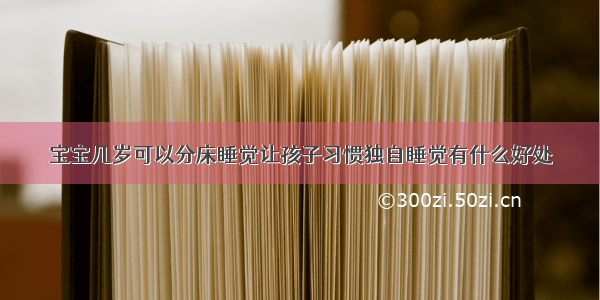 宝宝几岁可以分床睡觉让孩子习惯独自睡觉有什么好处

©300zi.50zi.cn